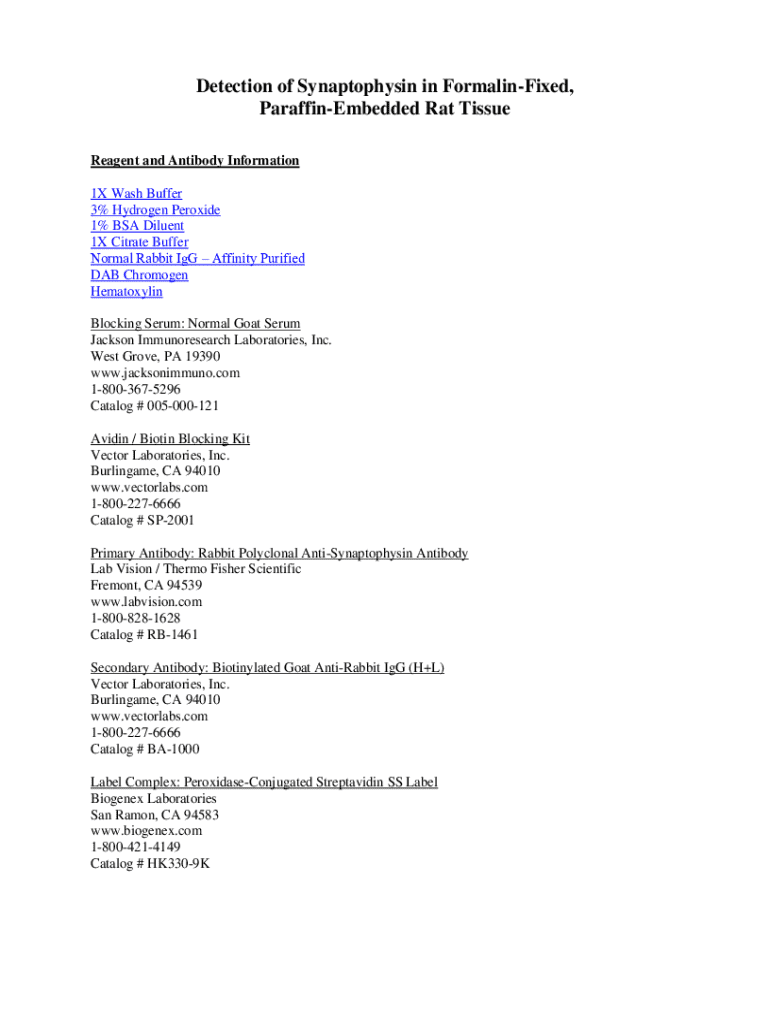 Detection of Synaptophysin in Formalin-Fixed, Paraffin-Embedded Rat Tissue

Reagent and Antibody Information

1X Wash Buffer
3% Hydrogen Peroxide
1% BSA Diluent
1X Citrate Buffer
Normal Rabbit IgG – Affinity Purified
DAB Chromogen
Hematoxylin

Blocking Serum: Normal Goat Serum
Jackson Immunoresearch Laboratories, Inc.
West Grove, PA 19390
www.jacksonimmuno.com
1-800-367-5296
Catalog # 005-000-121

Avidin / Biotin Blocking Kit
Vector Laboratories, Inc.
Burlingame, CA 94010
www.vectorlabs.com
1-800-227-6666
Catalog # SP-2001

Primary Antibody: Rabbit Polyclonal Anti-Synaptophysin Antibody
Lab Vision / Thermo Fisher Scientific
Fremont, CA 94539
www.labvision.com
1-800-828-1628
Catalog # RB-1461

Secondary Antibody: Biotinylated Goat Anti-Rabbit IgG (H+L)
Vector Laboratories, Inc.
Burlingame, CA 94010
www.vectorlabs.com
1-800-227-6666
Catalog # BA-1000

Label Complex: Peroxidase-Conjugated Streptavidin SS Label
Biogenex Laboratories
San Ramon, CA 94583
www.biogenex.com
1-800-421-4149
Catalog # HK330-9K